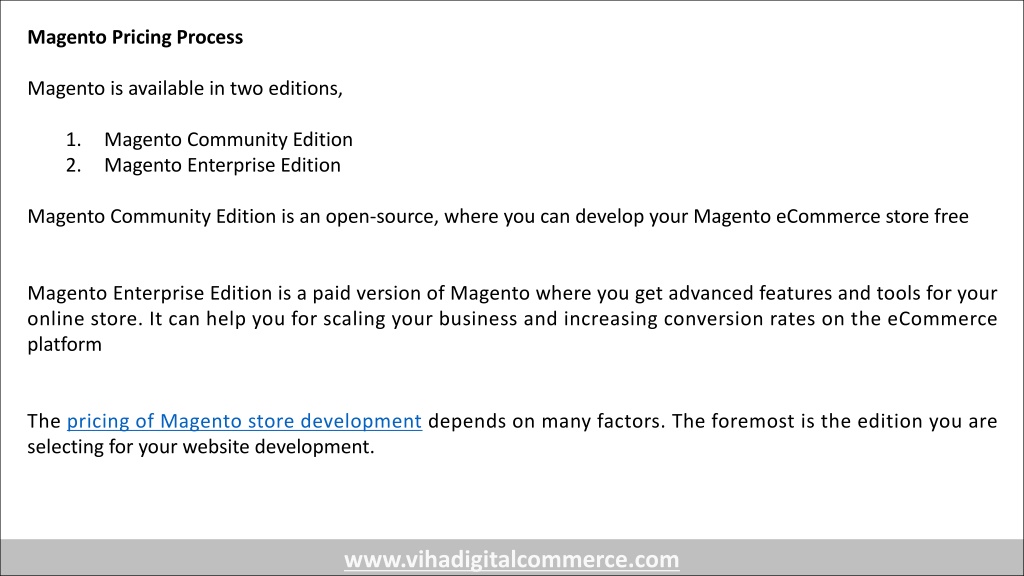 Magento Pricing Process

Magento is available in two editions,

1. Magento Community Edition
2. Magento Enterprise Edition

Magento Community Edition is an open-source, where you can develop your Magento eCommerce store free

Magento Enterprise Edition is a paid version of Magento where you get advanced features and tools for your online store. It can help you for scaling your business and increasing conversion rates on the eCommerce platform

The pricing of Magento store development depends on many factors. The foremost is the edition you are selecting for your website development.

www.vihadigitalcommerce.com